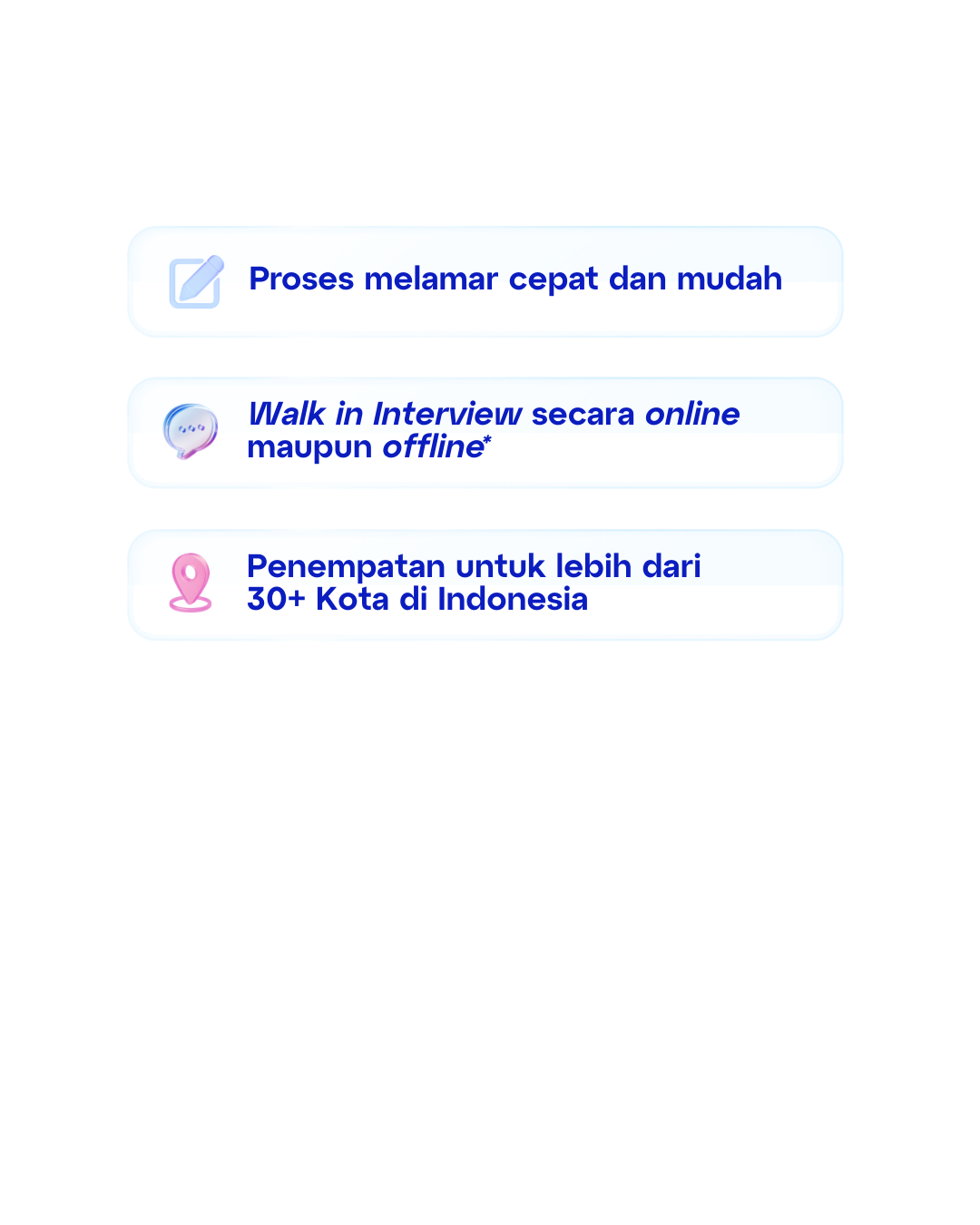 Proses melamar cepat dan mudah

Walk in Interview secara online maupun offline*

Penempatan untuk lebih dari 30+ Kota di Indonesia